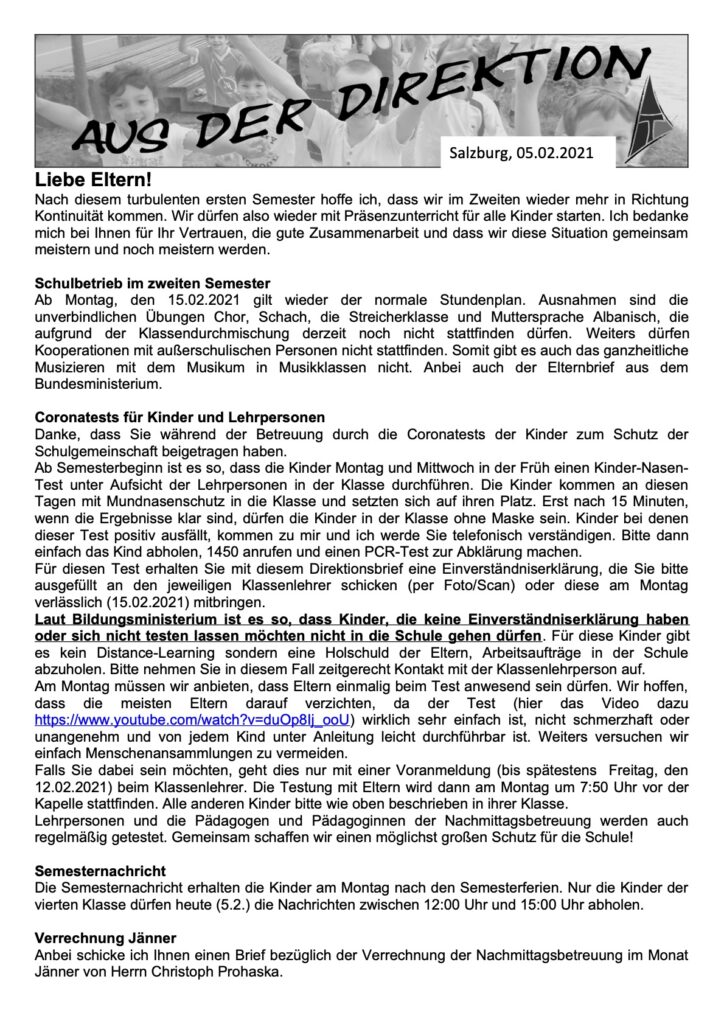 AUS DER DIREKTION

Salzburg, 05.02.2021

Liebe Eltern!
Nach diesem turbulenten ersten Semester hoffe ich, dass wir im Zweiten wieder mehr in Richtung Kontinuität kommen. Wir dürfen also wieder mit Präsenzunterricht für alle Kinder starten. Ich bedanke mich bei Ihnen für Ihr Vertrauen, die gute Zusammenarbeit und dass wir diese Situation gemeinsam meistern und noch meistern werden.

Schulbetrieb im zweiten Semester
Ab Montag, den 15.02.2021 gilt wieder der normale Stundenplan. Ausnahmen sind die unverbindlichen Übungen Chor, Schach, die Streicherklasse und Muttersprache Albanisch, die aufgrund der Klassendurchmischung derzeit noch nicht stattfinden dürfen. Weiters dürfen Kooperationen mit außerschulischen Personen nicht stattfinden. Somit gibt es auch das ganzheitliche Musizieren mit dem Musikum in Musikklassen nicht. Anbei auch der Elternbrief aus dem Bundesministerium.

Coronatests für Kinder und Lehrpersonen
Danke, dass Sie während der Betreuung durch die Coronatests der Kinder zum Schutz der Schulgemeinschaft beigetragen haben.
Ab Semesterbeginn ist es so, dass die Kinder Montag und Mittwoch in der Früh einen Kinder-Nasen-Test unter Aufsicht der Lehrpersonen in der Klasse durchführen. Die Kinder kommen an diesen Tagen mit Mundnasenschutz in die Klasse und setzten sich auf ihren Platz. Erst nach 15 Minuten, wenn die Ergebnisse klar sind, dürfen die Kinder in der Klasse ohne Maske sein. Kinder bei denen dieser Test positiv ausfällt, kommen zu mir und ich werde Sie telefonisch verständigen. Bitte dann einfach das Kind abholen, 1450 anrufen und einen PCR-Test zur Abklärung machen.
Für diesen Test erhalten Sie mit diesem Direktionsbrief eine Einverständniserklärung, die Sie bitte ausgefüllt an den jeweiligen Klassenlehrer schicken (per Foto/Scan) oder diese am Montag verlässlich (15.02.2021) mitbringen.
Laut Bildungsministerium ist es so, dass Kinder, die keine Einverständniserklärung haben oder sich nicht testen lassen möchten nicht in die Schule gehen dürfen. Für diese Kinder gibt es kein Distance-Learning sondern eine Holschuld der Eltern, Arbeitsaufträge in der Schule abzuholen. Bitte nehmen Sie in diesem Fall zeitgerecht Kontakt mit der Klassenlehrperson auf.
Am Montag müssen wir anbieten, dass Eltern einmalig beim Test anwesend sein dürfen. Wir hoffen, dass die meisten Eltern darauf verzichten, da der Test (hier das Video dazu https://www.youtube.com/watch?v=duOp8lj_ooU) wirklich sehr einfach ist, nicht schmerzhaft oder unangenehm und von jedem Kind unter Anleitung leicht durchführbar ist. Weiters versuchen wir einfach Menschenansammlungen zu vermeiden.
Falls Sie dabei sein möchten, geht dies nur mit einer Voranmeldung (bis spätestens Freitag, den 12.02.2021) beim Klassenlehrer. Die Testung mit Eltern wird dann am Montag um 7:50 Uhr vor der Kapelle stattfinden. Alle anderen Kinder bitte wie oben beschrieben in ihrer Klasse.
Lehrpersonen und die Pädagogen und Pädagoginnen der Nachmittagsbetreuung werden auch regelmäßig getestet. Gemeinsam schaffen wir einen möglichst großen Schutz für die Schule!

Semesternachricht
Die Semesternachricht erhalten die Kinder am Montag nach den Semesterferien. Nur die Kinder der vierten Klasse dürfen heute (5.2.) die Nachrichten zwischen 12:00 Uhr und 15:00 Uhr abholen.

Verrechnung Jänner
Anbei schicke ich Ihnen einen Brief bezüglich der Verrechnung der Nachmittagsbetreuung im Monat Jänner von Herrn Christoph Prohaska.